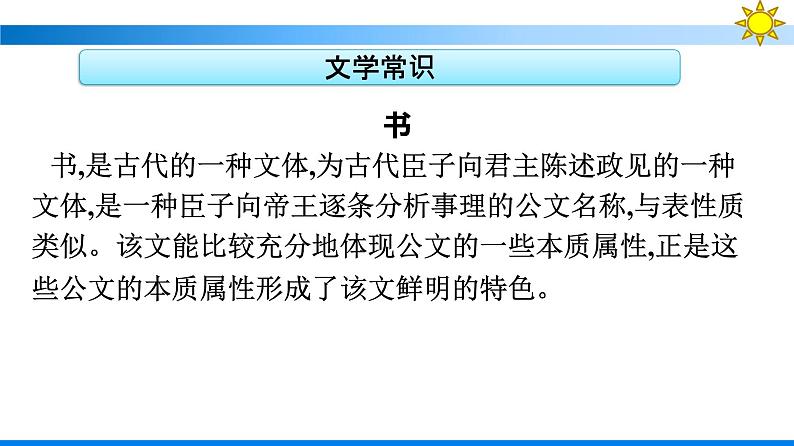 文学常识

书

书,是古代的一种文体,为古代臣子向君主陈述政见的一种文体,是一种臣子向帝王逐条分析事理的公文名称,与表性质类似。该文能比较充分地体现公文的一些本质属性,正是这些公文的本质属性形成了该文鲜明的特色。